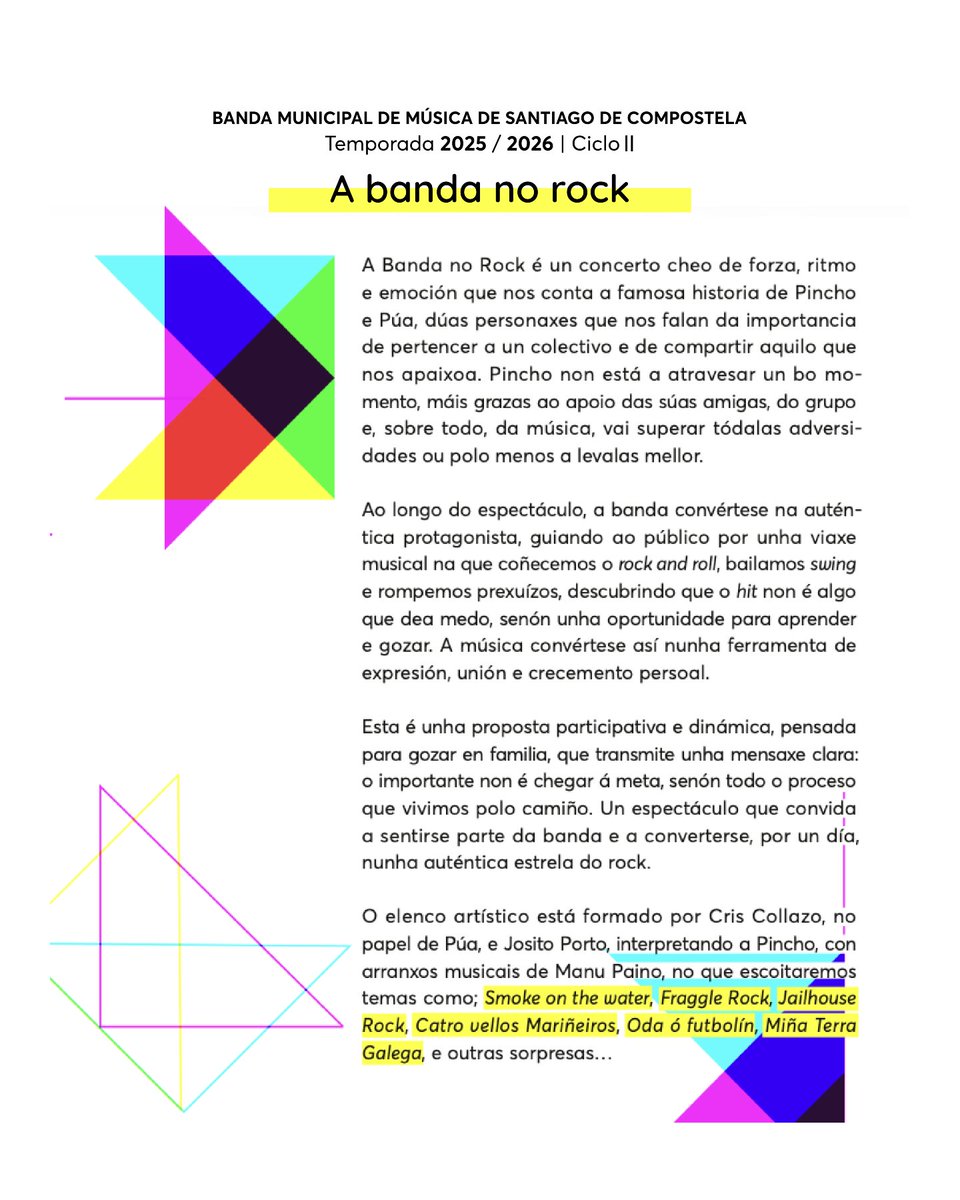 BANDA MUNICIPAL DE MÚSICA DE SANTIAGO DE COMPOSTELA
Temporada 2025 / 2026 | Ciclo II

A banda no rock

A Banda no Rock é un concerto cheo de forza, ritmo e emoción que nos conta a famosa historia de Pincho e Púa, dúas personaxes que nos falan da importancia de pertencer a un colectivo e de compartir aquilo que nos apaixoa. Pincho non está a atravesar un bo momento, máis grazas ao apoio das súas amigas, do grupo e, sobre todo, da música, vai superar tódalas adversidades ou polo menos a levalas mellor.

Ao longo do espectáculo, a banda convértese na auténtica protagonista, guiando ao público por unha viaxe musical na que coñecemos o rock and roll, bailamos swing e rompemos prexuízos, descubrindo que o hit non é algo que dea medo, senón unha oportunidade para aprender e gozar. A música convértese así nunha ferramenta de expresión, unión e crecemento persoal.

Esta é unha proposta participativa e dinámica, pensada para gozar en familia, que transmite unha mensaxe clara: o importante non é chegar á meta, senón todo o proceso que vivimos polo camiño. Un espectáculo que convida a sentirse parte da banda e a converterse, por un día, nunha auténtica estrela do rock.

O elenco artístico está formado por Cris Collazo, no papel de Púa, e Josito Porto, interpretando a Pincho, con arranxos musicais de Manu Paino, no que escoitaremos temas como; Smoke on the water, Fraggle Rock, Jailhouse Rock, Catro vellos Mariñeiros, Oda ó futbolín, Miña Terra Galega, e outras sorpresas...